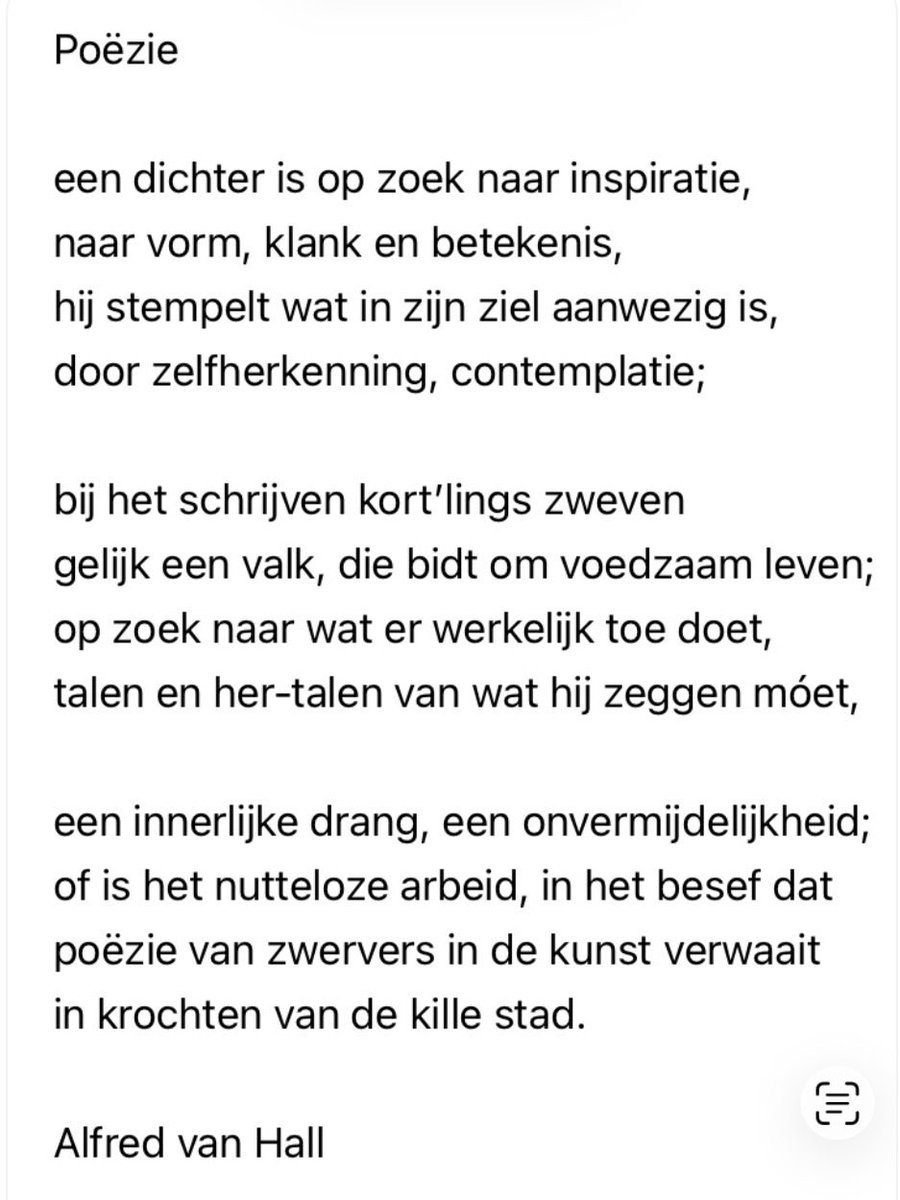 Poëzie

een dichter is op zoek naar inspiratie,
naar vorm, klank en betekenis,
hij stempelt wat in zijn ziel aanwezig is,
door zelfherkenning, contemplatie;

bij het schrijven kort'lings zweven
gelijk een valk, die bidt om voedzaam leven;
op zoek naar wat er werkelijk toe doet,
talen en her-talen van wat hij zeggen móet,

een innerlijke drang, een onvermijdelijkheid;
of is het nutteloze arbeid, in het besef dat
poëzie van zwervers in de kunst verwaait
in krochten van de kille stad.

Alfred van Hall